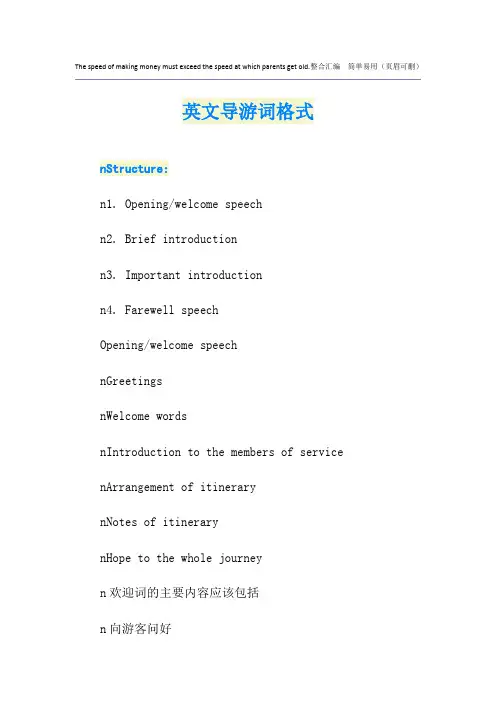 The speed of making money must exceed the speed at which parents get old.整合汇编 简单易用（页眉可删）

英文导游词格式

nStructure:

n1. Opening/welcome speech

n2. Brief introduction

n3. Important introduction

n4. Farewell speech

Opening/welcome speech

nGreetings

nWelcome words

nIntroduction to the members of service

nArrangement of itinerary

nNotes of itinerary

nHope to the whole journey

n 欢迎词的主要内容应该包括

n 向游客问好